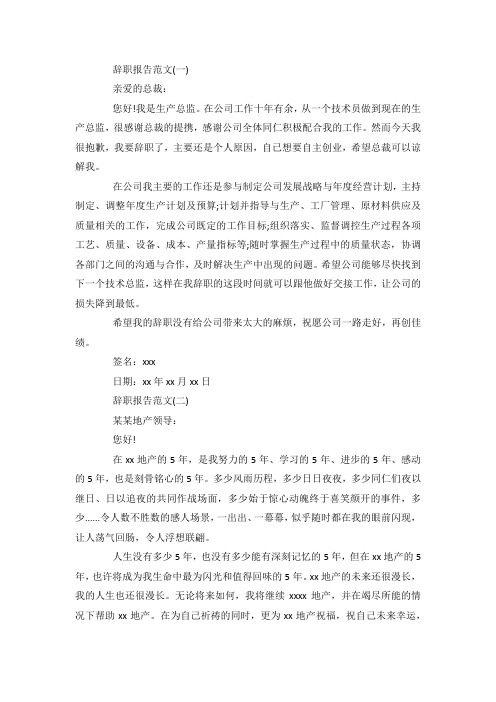 辞职报告范文(一)

亲爱的总裁：

您好!我是生产总监。在公司工作十年有余，从一个技术员做到现在的生产总监，很感谢总裁的提携，感谢公司全体同仁积极配合我的工作。然而今天我很抱歉，我要辞职了，主要还是个人原因，自己想要自主创业，希望总裁可以谅解我。

在公司我主要的工作还是参与制定公司发展战略与年度经营计划，主持制定、调整年度生产计划及预算;计划并指导与生产、工厂管理、原材料供应及质量相关的工作，完成公司既定的工作目标;组织落实、监督调控生产过程各项工艺、质量、设备、成本、产量指标等;随时掌握生产过程中的质量状态，协调各部门之间的沟通与合作，及时解决生产中出现的问题。希望公司能够尽快找到下一个技术总监，这样在我辞职的这段时间就可以跟他做好交接工作，让公司的损失降到最低。

希望我的辞职没有给公司带来太大的麻烦，祝愿公司一路走好，再创佳绩。

签名：xxx

日期：xx 年 xx 月 xx 日

辞职报告范文(二)

某某地产领导：

您好!

在 xx 地产的 5 年，是我努力的 5 年、学习的 5 年、进步的 5 年、感动的 5 年，也是刻骨铭心的 5 年。多少风雨历程，多少日日夜夜，多少同仁们夜以继日、日以追夜的共同作战场面，多少始于惊心动魄终于喜笑颜开的事件，多少......令人数不胜数的感人场景，一出出、一幕幕，似乎随时都在我的眼前闪现，让人荡气回肠，令人浮想联翩。

人生没有多少 5 年，也没有多少能有深刻记忆的 5 年，但在 xx 地产的 5 年，也许将成为我生命中最为闪光和值得回味的 5 年。xx 地产的未来还很漫长，我的人生也还很漫长。无论将来如何，我将继续 xxxx 地产，并在竭尽所能的情况下帮助 xx 地产。在为自己祈祷的同时，更为 xx 地产祝福，祝自己未来幸运，